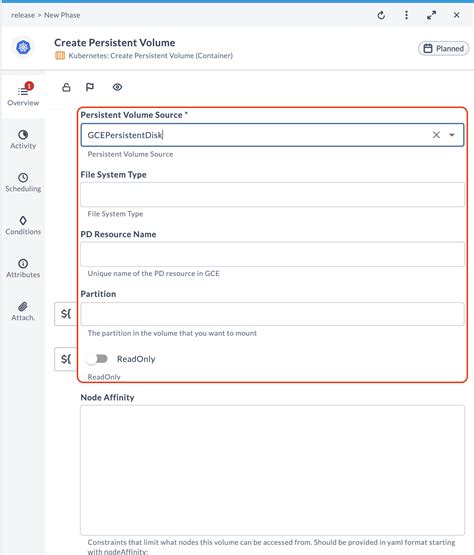 release > New Phase

Create Persistent Volume

Kubernetes: Create Persistent Volume (Container)

Planned

1

Overview

Activity

Scheduling

Conditions

Attributes

Attach.

Persistent Volume Source *

GCEPersistentDisk

Persistent Volume Source

File System Type

File System Type

PD Resource Name

Unique name of the PD resource in GCE

Partition

${

The partition in the volume that you want to mount

${

ReadOnly

ReadOnly

Node Affinity

Constraints that limit what nodes this volume can be accessed from. Should be provided in yaml format starting with nodeAffinity: